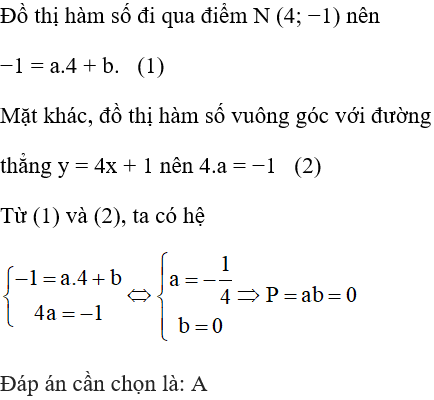 Đồ thị hàm số đi qua điểm N (4; −1) nên

−1 = a.4 + b.   (1)

Mặt khác, đồ thị hàm số vuông góc với đường

thẳng y = 4x + 1 nên 4.a = −1   (2)

Từ (1) và (2), ta có hệ

$\begin{cases} -1 = a.4 + b \\ 4a = -1 \end{cases} \Leftrightarrow \begin{cases} a = -\frac{1}{4} \\ b = 0 \end{cases} \Rightarrow P = ab = 0$

Đáp án cần chọn là: A